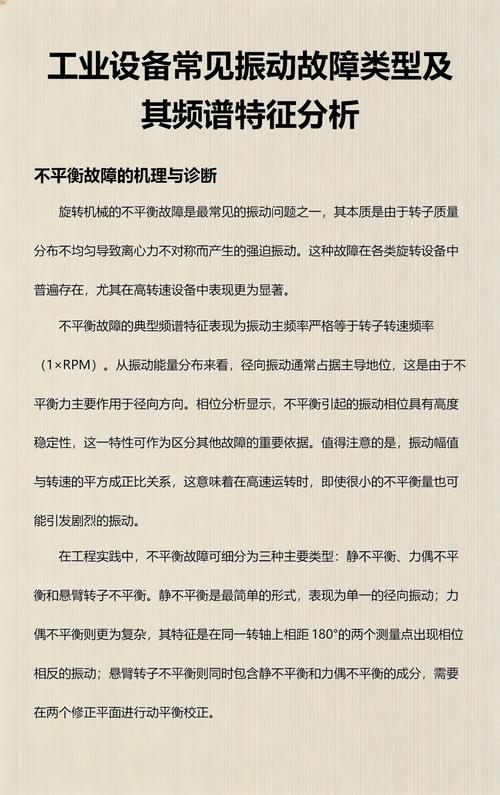 工业设备常见振动故障类型及其频谱特征分析

不平衡故障的机理与诊断

旋转机械的不平衡故障是最常见的振动问题之一，其本质是由于转子质量分布不均匀导致离心力不对称而产生的强迫振动。这种故障在各类旋转设备中普遍存在，尤其在高转速设备中表现更为显著。

不平衡故障的典型频谱特征表现为振动主频率严格等于转子转速频率（1×RPM）。从振动能量分布来看，径向振动通常占据主导地位，这是由于不平衡力主要作用于径向方向。相位分析显示，不平衡引起的振动相位具有高度稳定性，这一特性可作为区分其他故障的重要依据。值得注意的是，振动幅值与转速的平方成正比关系，这意味着在高速运转时，即使很小的不平衡量也可能引发剧烈的振动。

在工程实践中，不平衡故障可细分为三种主要类型：静不平衡、力偶不平衡和悬臂转子不平衡。静不平衡是最简单的形式，表现为单一的径向振动；力偶不平衡则更为复杂，其特征是在同一转轴上相距 180°的两个测量点出现相位相反的振动；悬臂转子不平衡则同时包含静不平衡和力偶不平衡的成分，需要在两个修正平面进行动平衡校正。